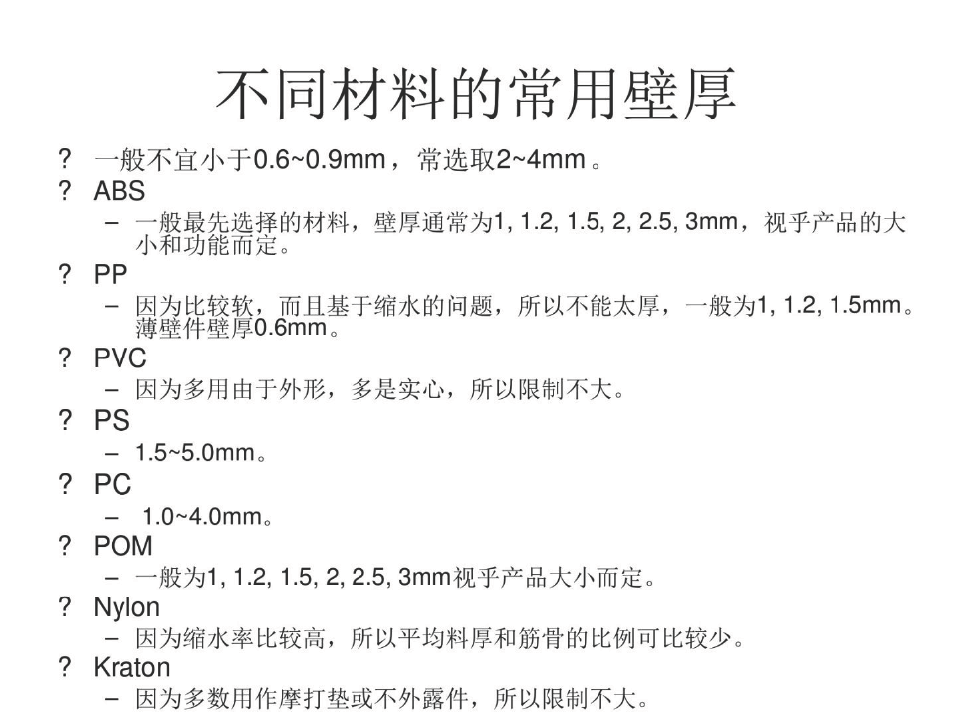 不同材料的常用壁厚

? 一般不宜小于0.6~0.9mm，常选取2~4mm。

? ABS
– 一般最先选择的材料，壁厚通常为1, 1.2, 1.5, 2, 2.5, 3mm，视乎产品的大小和功能而定。

? PP
– 因为比较软，而且基于缩水的问题，所以不能太厚，一般为1, 1.2, 1.5mm。薄壁件壁厚0.6mm。

? PVC
– 因为多用由于外形，多是实心，所以限制不大。

? PS
– 1.5~5.0mm。

? PC
– 1.0~4.0mm。

? POM
– 一般为1, 1.2, 1.5, 2, 2.5, 3mm视乎产品大小而定。

? Nylon
– 因为缩水率比较高，所以平均料厚和筋骨的比例可比较少。

? Kraton
– 因为多数用作摩打垫或不外露件，所以限制不大。